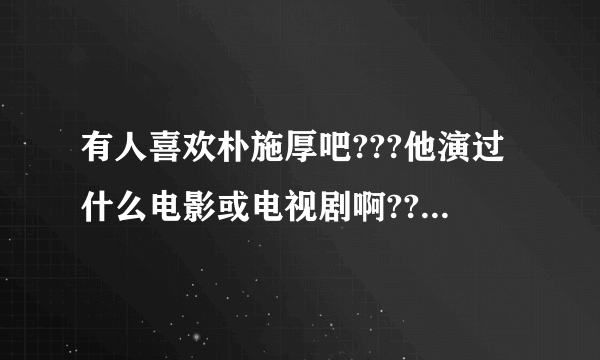 有人喜欢朴施厚吧???他演过什么电影或电视剧啊??...